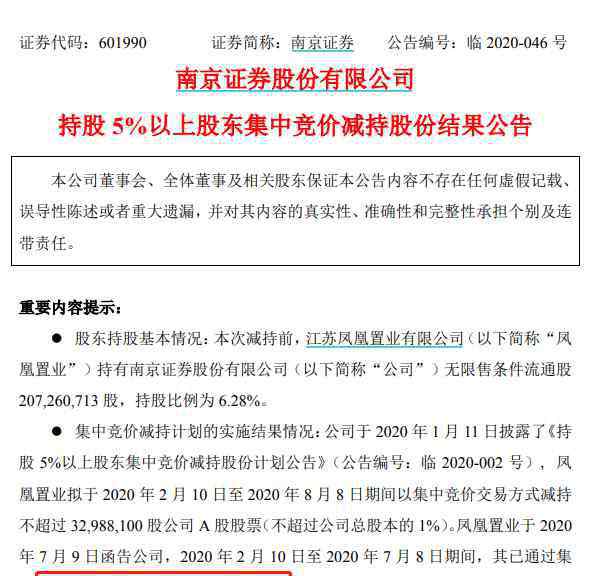 证券代码：601990　　证券简称：南京证券　　公告编号：临 2020-046 号

南京证券股份有限公司

持股 5%以上股东集中竞价减持股份结果公告

本公司董事会、全体董事及相关股东保证本公告内容不存在任何虚假记载、误导性陈述或者重大遗漏，并对其内容的真实性、准确性和完整性承担个别及连带责任。

重要内容提示：

● 股东持股基本情况：本次减持前，江苏凤凰置业有限公司（以下简称“凤凰置业”）持有南京证券股份有限公司（以下简称“公司”）无限售条件流通股 207,260,713 股，持股比例为 6.28%。

● 集中竞价减持计划的实施结果情况：公司于 2020 年 1 月 11 日披露了《持股 5%以上股东集中竞价减持股份计划公告》（公告编号：临 2020-002 号），凤凰置业拟于 2020 年 2 月 10 日至 2020 年 8 月 8 日期间以集中竞价交易方式减持不超过 32,988,100 股公司 A 股股票（不超过公司总股本的 1%）。凤凰置业于 2020 年 7 月 9 日函告公司，2020 年 2 月 10 日至 2020 年 7 月 8 日期间，其已通过集